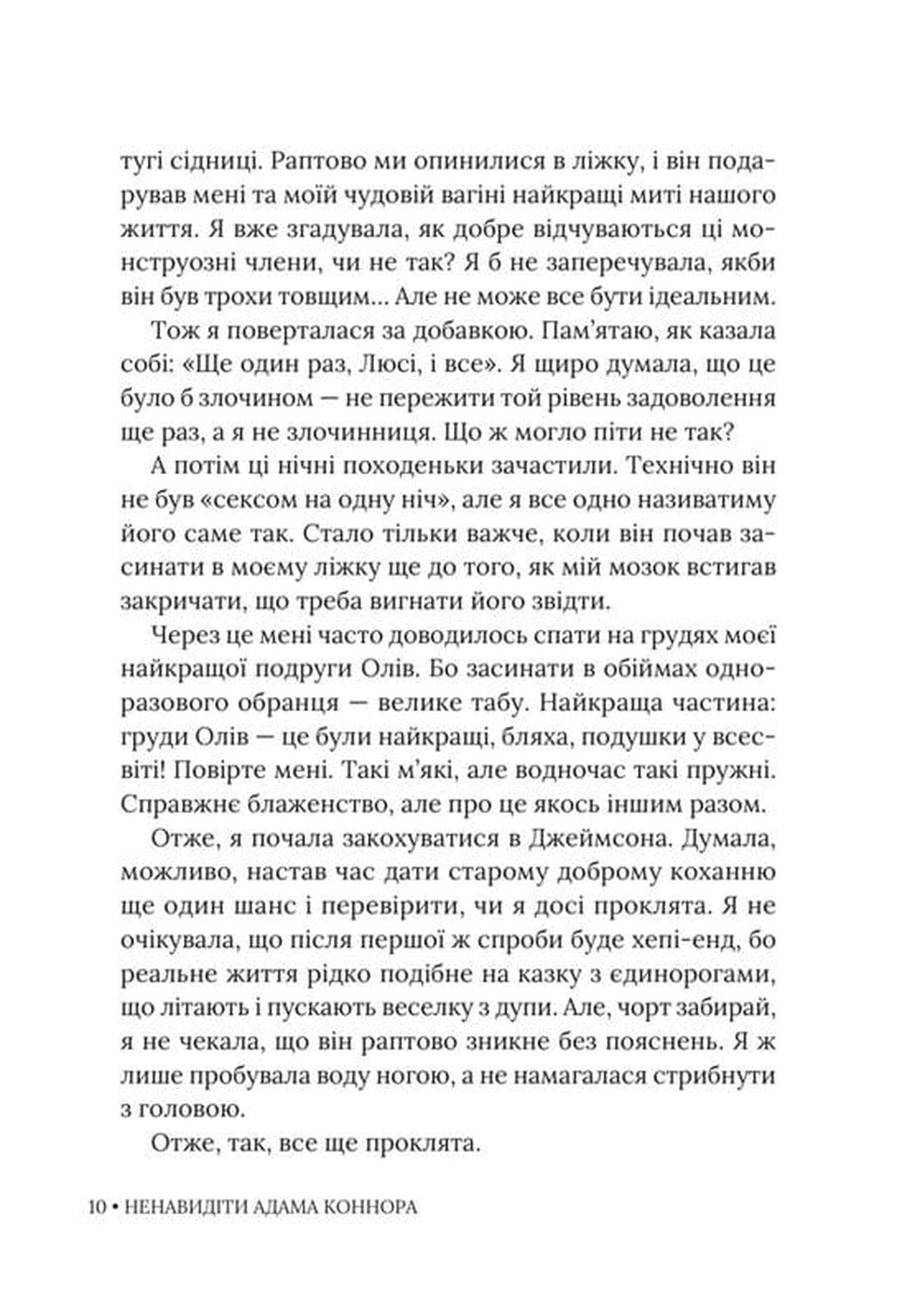 тугі сідниці. Раптово ми опинилися в ліжку, і він подарував мені та моїй чудовій вагіні найкращі миті нашого життя. Я вже згадувала, як добре відчуваються ці монструозні члени, чи не так? Я б не заперечувала, якби він був трохи товщим... Але не може все бути ідеальним.

Тож я поверталася за добавкою. Пам'ятаю, як казала собі: «Ще один раз, Люсі, і все». Я щиро думала, що це було б злочином — не пережити той рівень задоволення ще раз, а я не злочинниця. Що ж могло піти не так?

А потім ці нічні походеньки зачастили. Технічно він не був «сексом на одну ніч», але я все одно називатиму його саме так. Стало тільки важче, коли він почав засинати в моєму ліжку ще до того, як мій мозок встигав закричати, що треба вигнати його звідти.

Через це мені часто доводилось спати на грудях моєї найкращої подруги Олів. Бо засинати в обіймах одноразового обранця — велике табу. Найкраща частина: груди Олів — це були найкращі, бляха, подушки у всесвіті! Повірте мені. Такі м'які, але водночас такі пружні. Справжнє блаженство, але про це якось іншим разом.

Отже, я почала закохуватися в Джеймсона. Думала, можливо, настав час дати старому доброму коханню ще один шанс і перевірити, чи я досі проклята. Я не очікувала, що після першої ж спроби буде хепі-енд, бо реальне життя рідко подібне на казку з єдинорогами, що літають і пускають веселку з дупи. Але, чорт забирай, я не чекала, що він раптово зникне без пояснень. Я ж лише пробувала воду ногою, а не намагалася стрибнути з головою.

Отже, так, все ще проклята.

10 • НЕНАВИДІТИ АДАМА КОННОРА